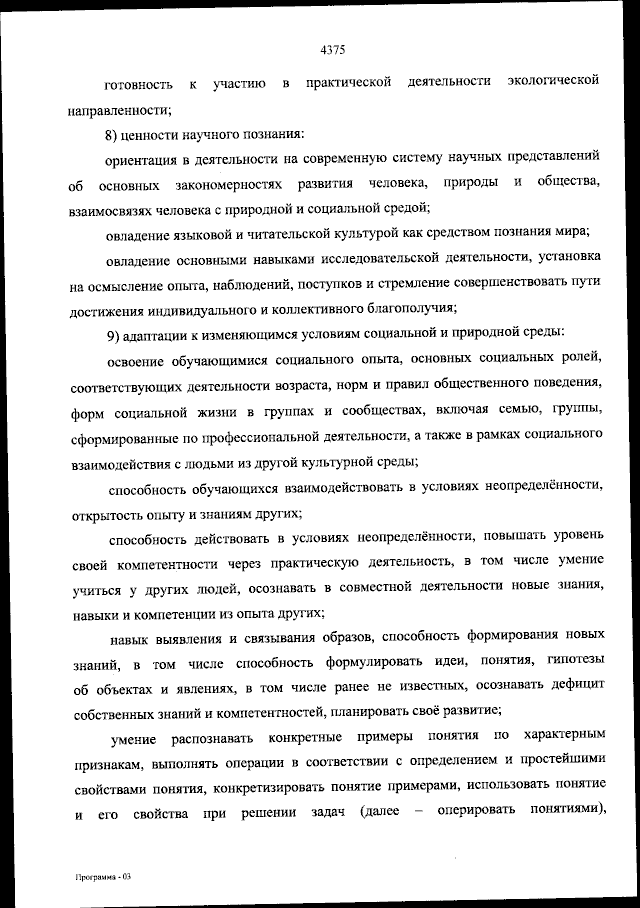 4375

готовность к участию в практической деятельности экологической направленности;

8) ценности научного познания:

ориентация в деятельности на современную систему научных представлений об основных закономерностях развития человека, природы и общества, взаимосвязях человека с природной и социальной средой;

овладение языковой и читательской культурой как средством познания мира;

овладение основными навыками исследовательской деятельности, установка на осмысление опыта, наблюдений, поступков и стремление совершенствовать пути достижения индивидуального и коллективного благополучия;

9) адаптации к изменяющимся условиям социальной и природной среды:

освоение обучающимися социального опыта, основных социальных ролей, соответствующих деятельности возраста, норм и правил общественного поведения, форм социальной жизни в группах и сообществах, включая семью, группы, сформированные по профессиональной деятельности, а также в рамках социального взаимодействия с людьми из другой культурной среды;

способность обучающихся взаимодействовать в условиях неопределённости, открытость опыту и знаниям других;

способность действовать в условиях неопределённости, повышать уровень своей компетентности через практическую деятельность, в том числе умение учиться у других людей, осознавать в совместной деятельности новые знания, навыки и компетенции из опыта других;

навык выявления и связывания образов, способность формирования новых знаний, в том числе способность формулировать идеи, понятия, гипотезы об объектах и явлениях, в том числе ранее не известных, осознавать дефицит собственных знаний и компетентностей, планировать своё развитие;

умение распознавать конкретные примеры понятия по характерным признакам, выполнять операции в соответствии с определением и простейшими свойствами понятия, конкретизировать понятие примерами, использовать понятие и его свойства при решении задач (далее – оперировать понятиями),

Программа - 03